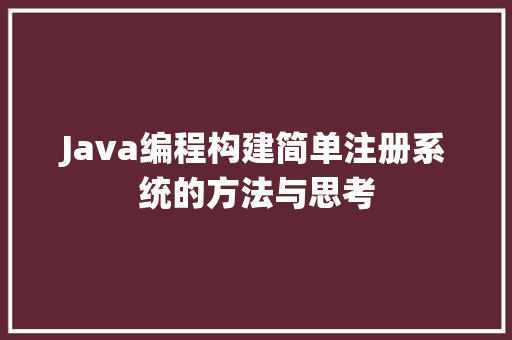 Java编程构建简单注册系统的方法与思考